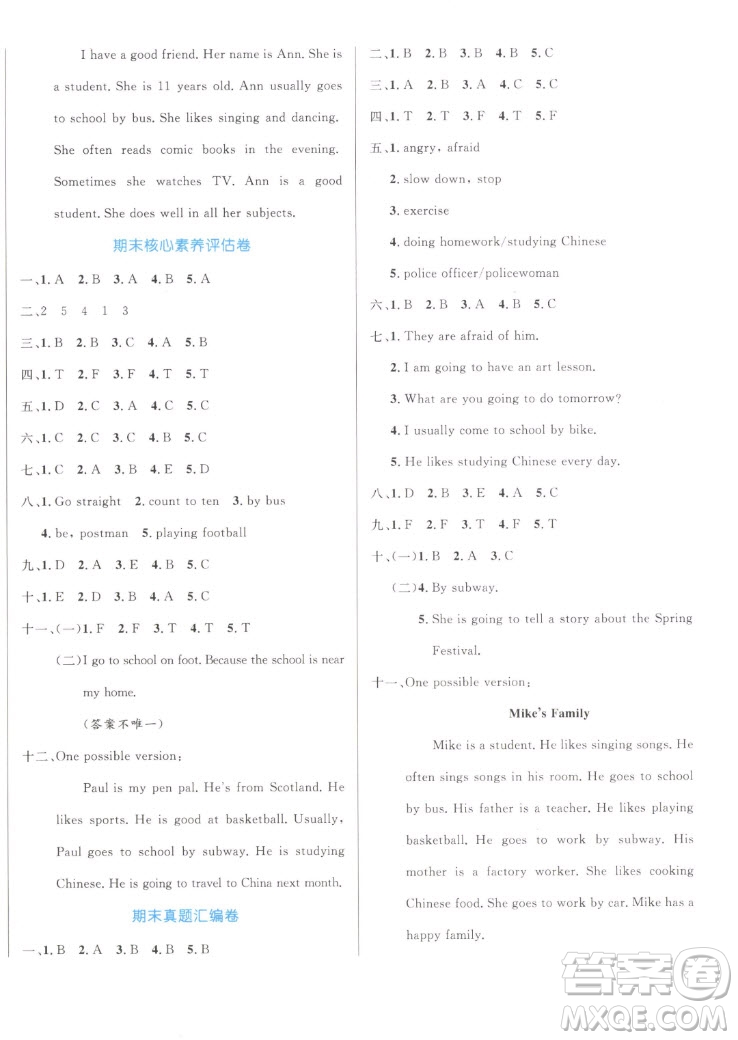 I have a good friend. Her name is Ann. She is a student. She is 11 years old. Ann usually goes to school by bus. She likes singing and dancing. She often reads comic books in the evening. Sometimes she watches TV. Ann is a good student. She does well in all her subjects.

期末核心素养评估卷

一、1. A 2. B 3. A 4. B 5. A

二、2 5 4 1 3

三、1. B 2. B 3. C 4. A 5. B

四、1. T 2. F 3. F 4. T 5. T

五、1. D 2. C 3. A 4. C 5. C

六、1. C 2. C 3. C 4. B 5. C

七、1. C 2. A 3. B 4. E 5. D

八、1. Go straight 2. count to ten 3. by bus

4. be, postman 5. playing football

九、1. D 2. A 3. E 4. B 5. C

十、1. E 2. D 3. B 4. A 5. C

十一、(一)1. F 2. F 3. T 4. T 5. T

(二)I go to school on foot. Because the school is near my home.

(答案不唯一)

十二、One possible version:

Paul is my pen pal. He's from Scotland. He likes sports. He is good at basketball. Usually, Paul goes to school by subway. He is studying Chinese. He is going to travel to China next month.

期末真题汇编卷

一、1. B 2. A 3. B 4. B 5. B

二、1. B 2. B 3. B 4. B 5. C

三、1. A 2. B 3. A 4. C 5. C

四、1. T 2. T 3. F 4. T 5. F

五、1. angry, afraid

2. slow down, stop

3. exercise

4. doing homework/studying Chinese

5. police officer/policewoman

六、1. B 2. B 3. A 4. B 5. C

七、1. They are afraid of him.

2. I am going to have an art lesson.

3. What are you going to do tomorrow?

4. I usually come to school by bike.

5. He likes studying Chinese every day.

八、1. D 2. B 3. E 4. A 5. C

九、1. F 2. F 3. T 4. F 5. T

十、(一)1. B 2. A 3. C

(二)4. By subway.

5. She is going to tell a story about the Spring Festival.

十一、One possible version:

Mike's Family

Mike is a student. He likes singing songs. He often sings songs in his room. He goes to school by bus. His father is a teacher. He likes playing basketball. He goes to work by subway. His mother is a factory worker. She likes cooking Chinese food. She goes to work by car. Mike has a happy family.

答案圈
MXQE.COM